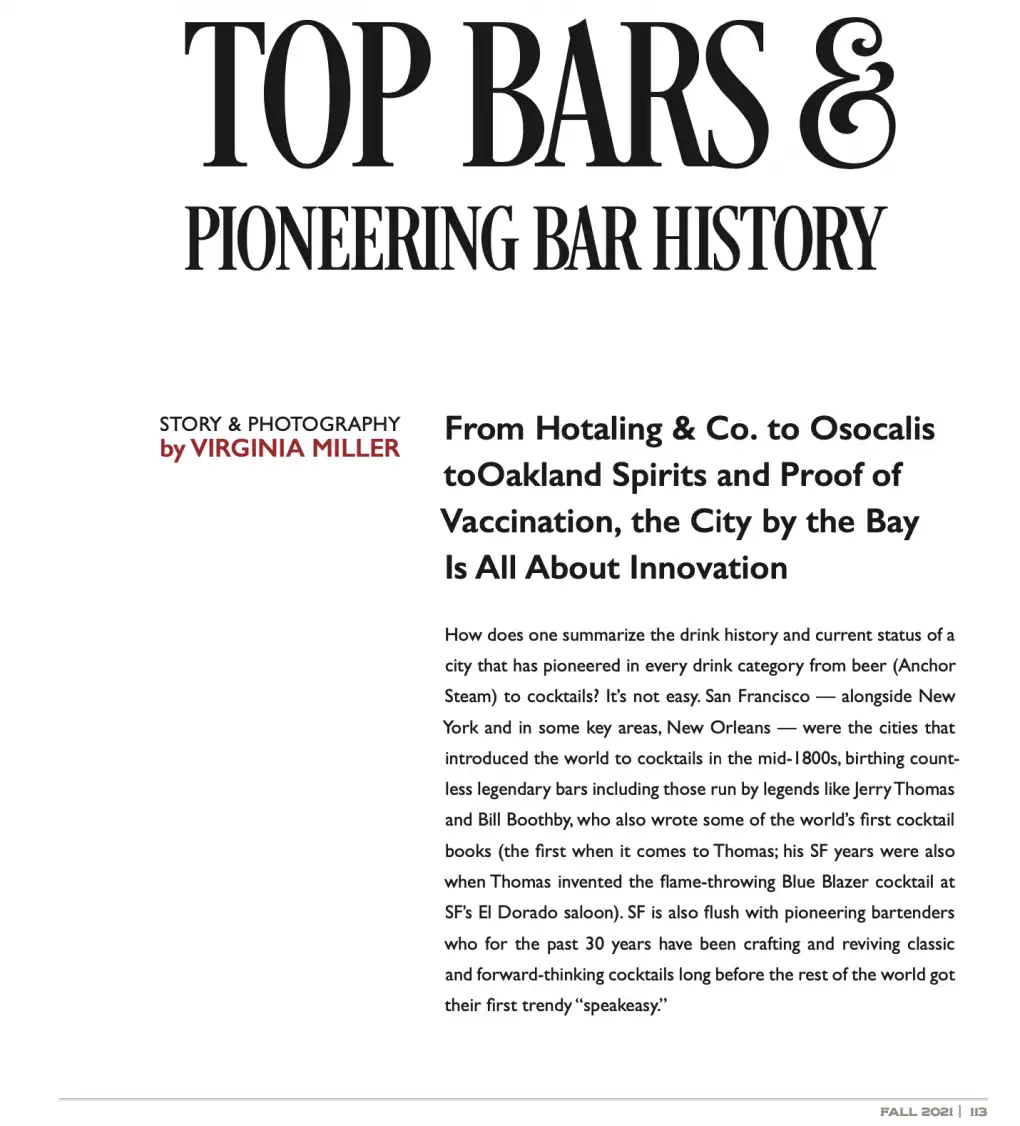 TOP BARS &
PIONEERING BAR HISTORY

STORY & PHOTOGRAPHY
by VIRGINIA MILLER

From Hotaling & Co. to Osocalis toOakland Spirits and Proof of Vaccination, the City by the Bay Is All About Innovation

How does one summarize the drink history and current status of a city that has pioneered in every drink category from beer (Anchor Steam) to cocktails? It's not easy. San Francisco — alongside New York and in some key areas, New Orleans — were the cities that introduced the world to cocktails in the mid-1800s, birthing countless legendary bars including those run by legends like Jerry Thomas and Bill Boothby, who also wrote some of the world's first cocktail books (the first when it comes to Thomas; his SF years were also when Thomas invented the flame-throwing Blue Blazer cocktail at SF's El Dorado saloon). SF is also flush with pioneering bartenders who for the past 30 years have been crafting and reviving classic and forward-thinking cocktails long before the rest of the world got their first trendy "speakeasy."

FALL 2021 | 113